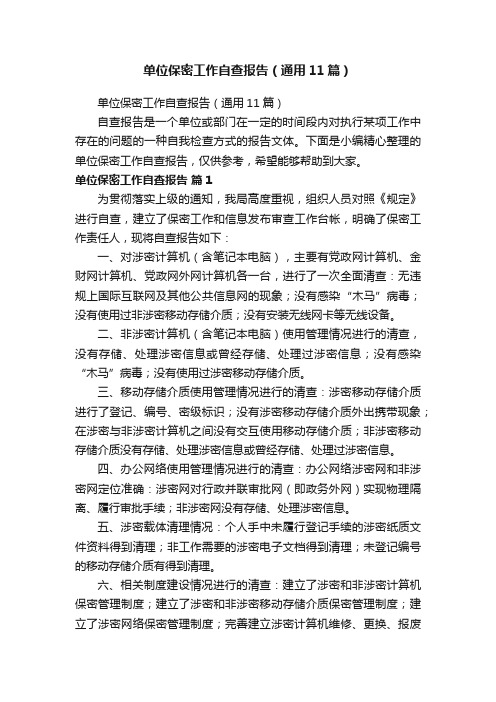 单位保密工作自查报告（通用11篇）

单位保密工作自查报告（通用11篇）

自查报告是一个单位或部门在一定的时间段内对执行某项工作中存在的问题的一种自我检查方式的报告文体。下面是小编精心整理的单位保密工作自查报告，仅供参考，希望能够帮助到大家。

单位保密工作自查报告 篇1

为贯彻落实上级的通知，我局高度重视，组织人员对照《规定》进行自查，建立了保密工作和信息发布审查工作台帐，明确了保密工作责任人，现将自查报告如下：

一、对涉密计算机（含笔记本电脑），主要有党政网计算机、金财网计算机、党政网外网计算机各一台，进行了一次全面清查：无违规上国际互联网及其他公共信息网的现象；没有感染“木马”病毒；没有使用过非涉密移动存储介质；没有安装无线网卡等无线设备。

二、非涉密计算机（含笔记本电脑）使用管理情况进行的清查，没有存储、处理涉密信息或曾经存储、处理过涉密信息；没有感染“木马”病毒；没有使用过涉密移动存储介质。

三、移动存储介质使用管理情况进行的清查：涉密移动存储介质进行了登记、编号、密级标识；没有涉密移动存储介质外出携带现象；在涉密与非涉密计算机之间没有交互使用移动存储介质；非涉密移动存储介质没有存储、处理涉密信息或曾经存储、处理过涉密信息。

四、办公网络使用管理情况进行的清查：办公网络涉密网和非涉密网定位准确：涉密网对行政并联审批网（即政务外网）实现物理隔离、履行审批手续；非涉密网没有存储、处理涉密信息。

五、涉密载体清理情况：个人手中未履行登记手续的涉密纸质文件资料得到清理；非工作需要的涉密电子文档得到清理；未登记编号的移动存储介质有得到清理。

六、相关制度建设情况进行的清查：建立了涉密和非涉密计算机保密管理制度；建立了涉密和非涉密移动存储介质保密管理制度；建立了涉密网络保密管理制度；完善建立涉密计算机维修、更换、报废